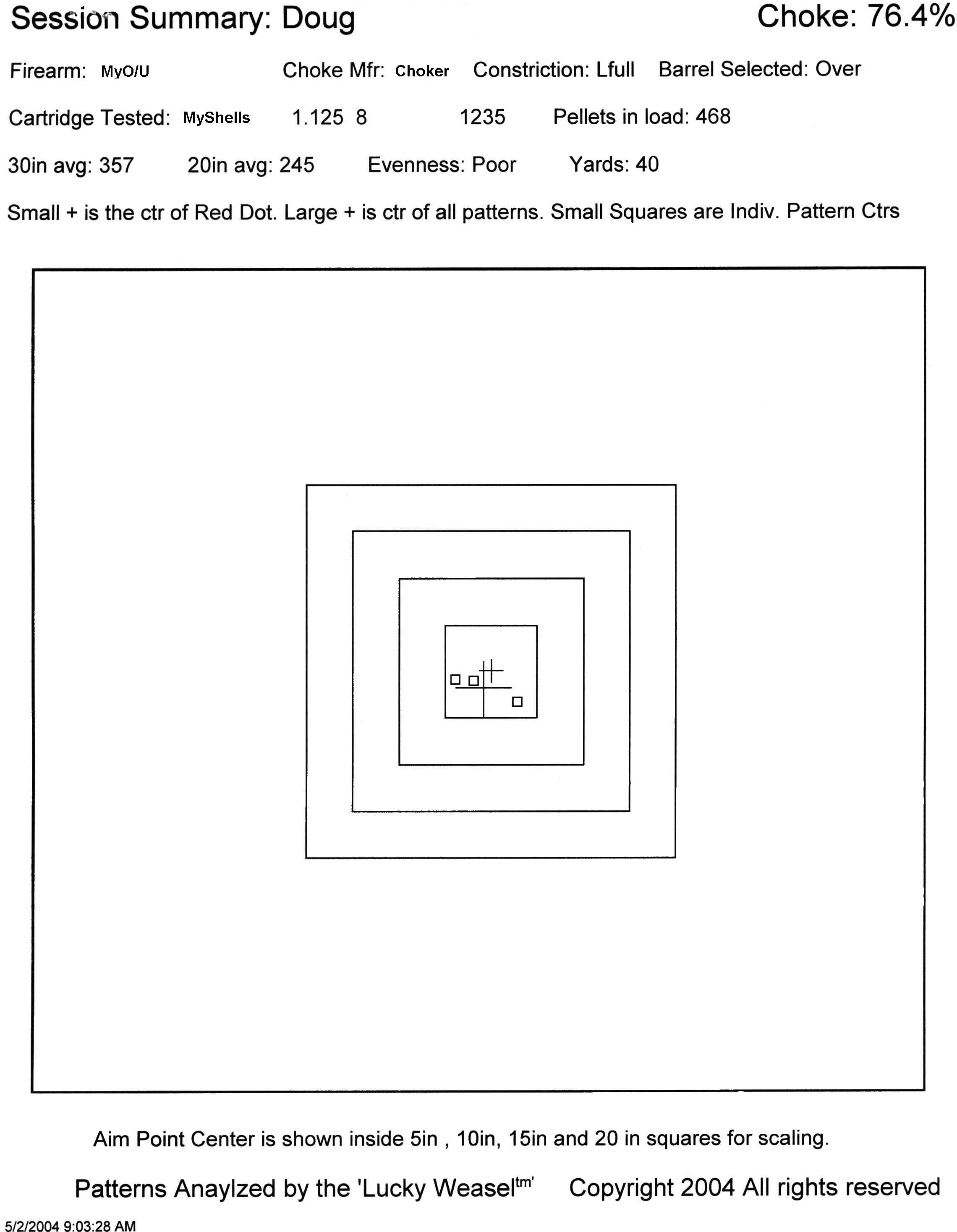 Session Summary: Doug

Choke: 76.4%

Firearm: MyO/U

Choke Mfr: Choker

Constriction: Lfull

Barrel Selected: Over

Cartridge Tested: MyShells 1.125 8 1235 Pellets in load: 468

30in avg: 357 20in avg: 245 Evenness: Poor Yards: 40

Small + is the ctr of Red Dot. Large + is ctr of all patterns. Small Squares are Indiv. Pattern Ctrs

Aim Point Center is shown inside 5in , 10in, 15in and 20 in squares for scaling.

Patterns Anaylzed by the 'Lucky Weasel$^{tm}$' Copyright 2004 All rights reserved

5/2/2004 9:03:28 AM